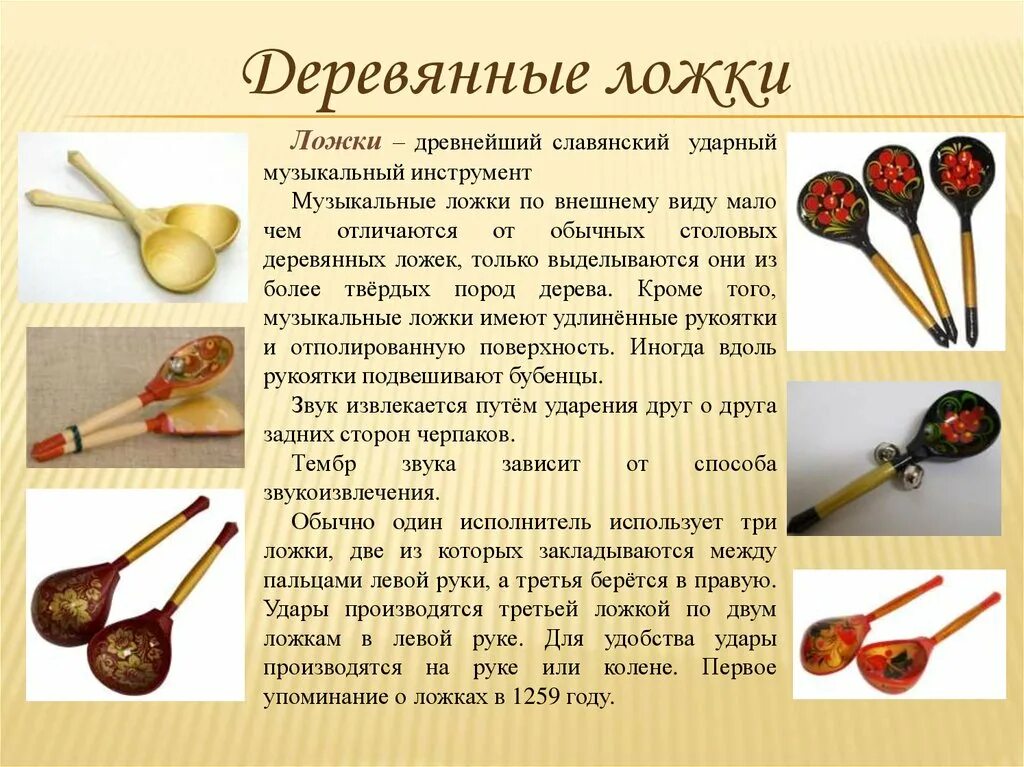 Деревянные ложки

Ложки – древнейший славянский ударный музыкальный инструмент

Музыкальные ложки по внешнему виду мало чем отличаются от обычных столовых деревянных ложек, только выделываются они из более твёрдых пород дерева. Кроме того, музыкальные ложки имеют удлинённые рукоятки и отполированную поверхность. Иногда вдоль рукоятки подвешивают бубенцы.

Звук извлекается путём ударения друг о друга задних сторон черпаков.

Тембр звука зависит от способа звукоизвлечения.

Обычно один исполнитель использует три ложки, две из которых закладываются между пальцами левой руки, а третья берётся в правую. Удары производятся третьей ложкой по двум ложкам в левой руке. Для удобства удары производятся на руке или колене. Первое упоминание о ложках в 1259 году.